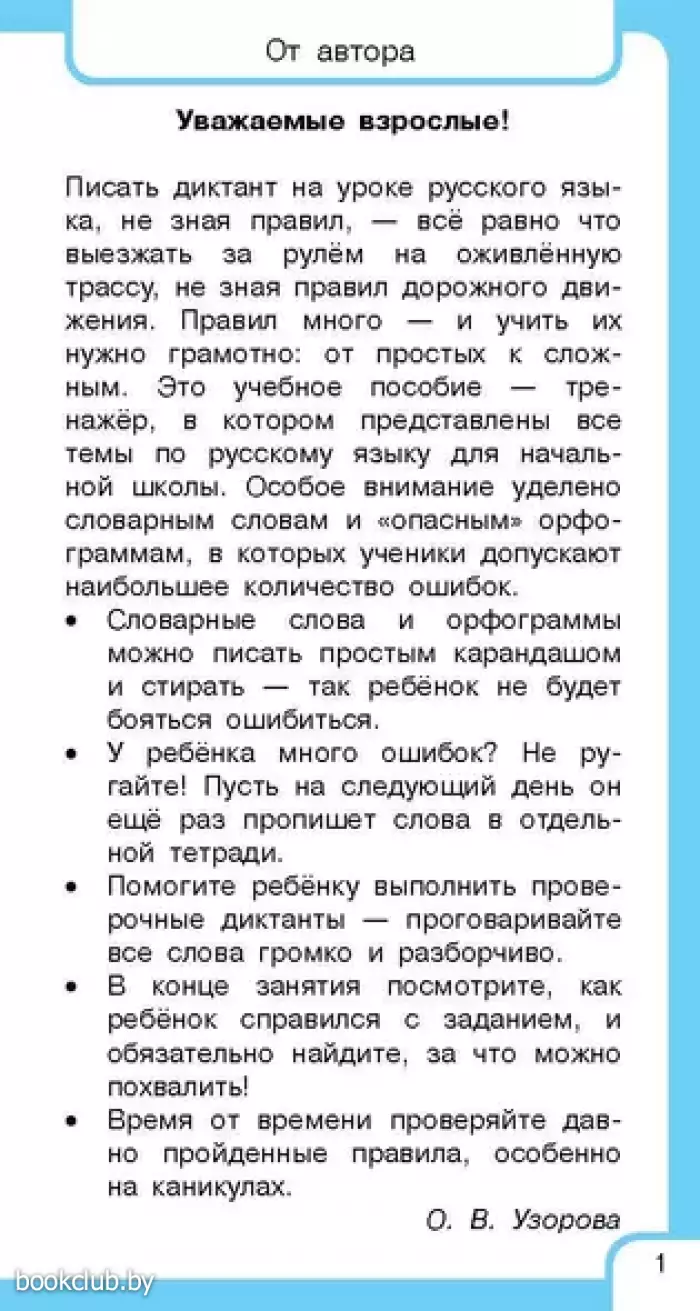 От автора

Уважаемые взрослые!

Писать диктант на уроке русского языка, не зная правил, — всё равно что выезжать за рулём на оживлённую трассу, не зная правил дорожного движения. Правил много — и учить их нужно грамотно: от простых к сложным. Это учебное пособие — тренажёр, в котором представлены все темы по русскому языку для начальной школы. Особое внимание уделено словарным словам и «опасным» орфограммам, в которых ученики допускают наибольшее количество ошибок.

• Словарные слова и орфограммы можно писать простым карандашом и стирать — так ребёнок не будет бояться ошибиться.
• У ребёнка много ошибок? Не ругайте! Пусть на следующий день он ещё раз пропишет слова в отдельной тетради.
• Помогите ребёнку выполнить проверочные диктанты — проговаривайте все слова громко и разборчиво.
• В конце занятия посмотрите, как ребёнок справился с заданием, и обязательно найдите, за что можно похвалить!
• Время от времени проверяйте давно пройденные правила, особенно на каникулах.

О. В. Узорова

1

bookclub.by